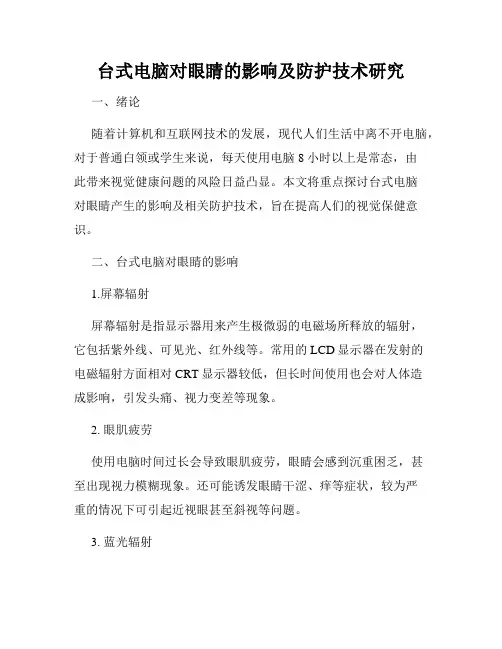 台式电脑对眼睛的影响及防护技术研究

一、绪论

随着计算机和互联网技术的发展，现代人们生活中离不开电脑，对于普通白领或学生来说，每天使用电脑 8 小时以上是常态，由此带来视觉健康问题的风险日益凸显。本文将重点探讨台式电脑对眼睛产生的影响及相关防护技术，旨在提高人们的视觉保健意识。

二、台式电脑对眼睛的影响

1.屏幕辐射

屏幕辐射是指显示器用来产生极微弱的电磁场所释放的辐射，它包括紫外线、可见光、红外线等。常用的 LCD 显示器在发射的电磁辐射方面相对 CRT 显示器较低，但长时间使用也会对人体造成影响，引发头痛、视力变差等现象。

2. 眼肌疲劳

使用电脑时间过长会导致眼肌疲劳，眼睛会感到沉重困乏，甚至出现视力模糊现象。还可能诱发眼睛干涩、痒等症状，较为严重的情况下可引起近视眼甚至斜视等问题。

3. 蓝光辐射